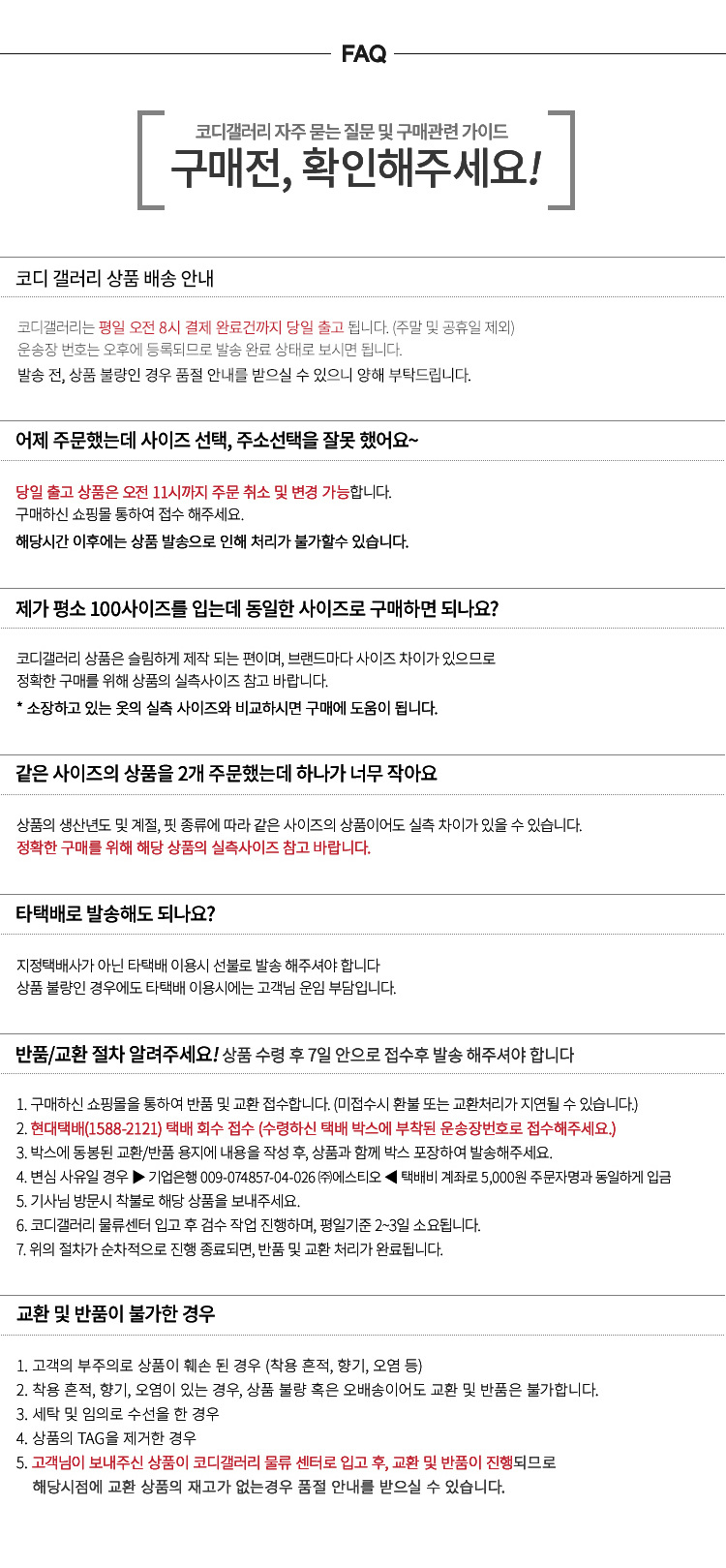 FAQ

코디갤러리 자주 묻는 질문 및 구매관련 가이드
구매전, 확인해주세요!

코디 갤러리 상품 배송 안내

코디갤러리는 평일 오전 8시 결제 완료건까지 당일 출고 됩니다. (주말 및 공휴일 제외)
운송장 번호는 오후에 등록되므로 발송 완료 상태로 보시면 됩니다.
발송 전, 상품 불량인 경우 품절 안내를 받으실 수 있으니 양해 부탁드립니다.

어제 주문했는데 사이즈 선택, 주소선택을 잘못 했어요~

당일 출고 상품은 오전 11시까지 주문 취소 및 변경 가능합니다.
구매하신 쇼핑몰 통하여 접수 해주세요.
해당시간 이후에는 상품 발송으로 인해 처리가 불가할수 있습니다.

제가 평소 100사이즈를 입는데 동일한 사이즈로 구매하면 되나요?

코디갤러리 상품은 슬림하게 제작 되는 편이며, 브랜드마다 사이즈 차이가 있으므로
정확한 구매를 위해 상품의 실측사이즈 참고 바랍니다.
* 소장하고 있는 옷의 실측 사이즈와 비교하시면 구매에 도움이 됩니다.

같은 사이즈의 상품을 2개 주문했는데 하나가 너무 작아요

상품의 생산년도 및 계절, 핏 종류에 따라 같은 사이즈의 상품이어도 실측 차이가 있을 수 있습니다.
정확한 구매를 위해 해당 상품의 실측사이즈 참고 바랍니다.

타택배로 발송해도 되나요?

지정택배사가 아닌 타택배 이용시 선불로 발송 해주셔야 합니다
상품 불량인 경우에도 타택배 이용시에는 고객님 운임 부담입니다.

반품/교환 절차 알려주세요! 상품 수령 후 7일 안으로 접수후 발송 해주셔야 합니다

1. 구매하신 쇼핑몰을 통하여 반품 및 교환 접수합니다. (미접수시 환불 또는 교환처리가 지연될 수 있습니다.)
2. 현대택배(1588-2121) 택배 회수 접수 (수령하신 택배 박스에 부착된 운송장번호로 접수해주세요.)
3. 박스에 동봉된 교환/반품 용지에 내용을 작성 후, 상품과 함께 박스 포장하여 발송해주세요.
4. 변심 사유일 경우 ▶ 기업은행 009-074857-04-026 ㈜에스티오 ◀ 택배비 계좌로 5,000원 주문자명과 동일하게 입금
5. 기사님 방문시 착불로 해당 상품을 보내주세요.
6. 코디갤러리 물류센터 입고 후 검수 작업 진행하며, 평일기준 2~3일 소요됩니다.
7. 위의 절차가 순차적으로 진행 종료되면, 반품 및 교환 처리가 완료됩니다.

교환 및 반품이 불가한 경우

1. 고객의 부주의로 상품이 훼손 된 경우 (착용 흔적, 향기, 오염 등)
2. 착용 흔적, 향기, 오염이 있는 경우, 상품 불량 혹은 오배송이어도 교환 및 반품은 불가합니다.
3. 세탁 및 임의로 수선을 한 경우
4. 상품의 TAG을 제거한 경우
5. 고객님이 보내주신 상품이 코디갤러리 물류 센터로 입고 후, 교환 및 반품이 진행되므로
해당시점에 교환 상품의 재고가 없는경우 품절 안내를 받으실 수 있습니다.